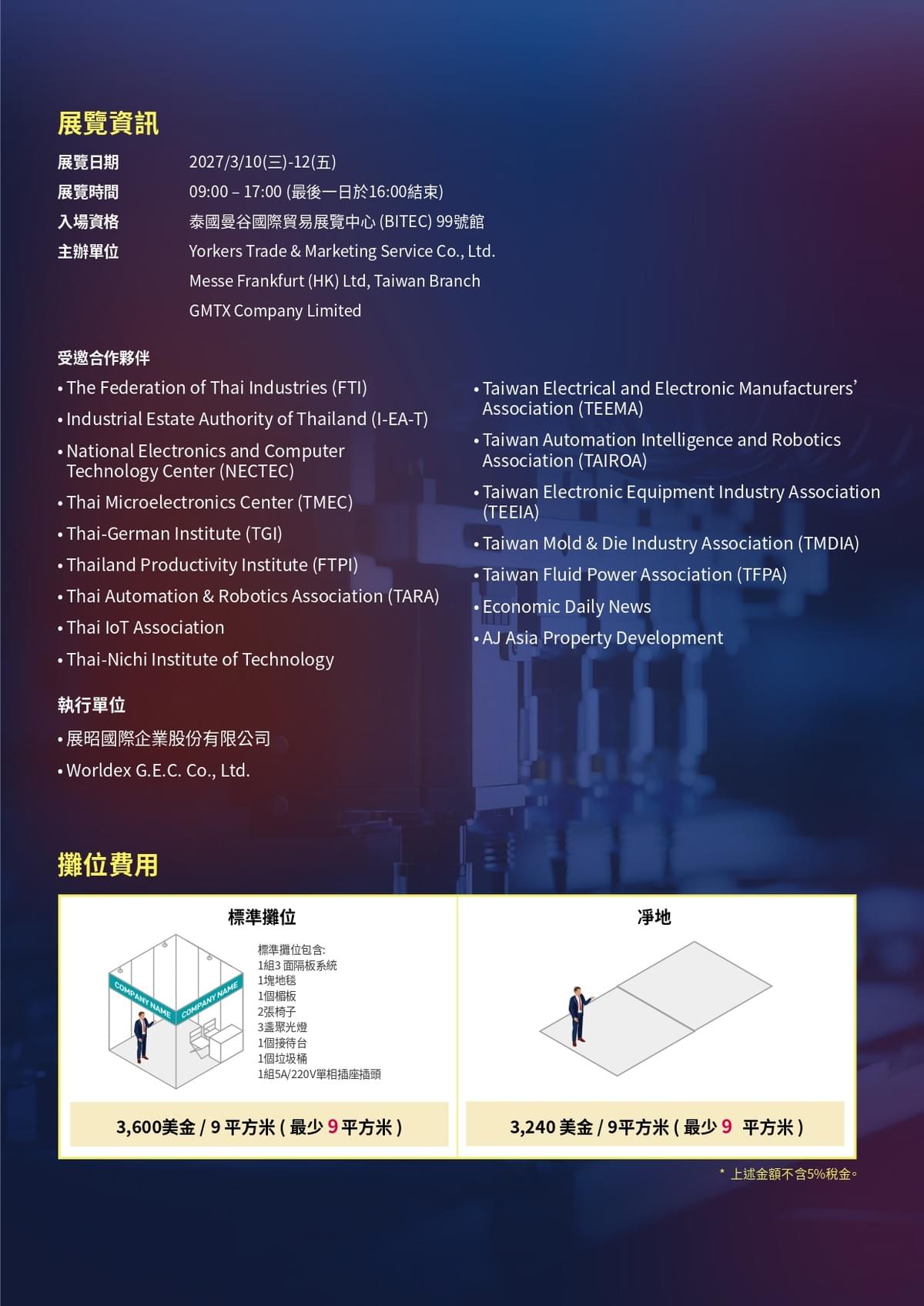 展覽資訊

展覽日期 2027/3/10(三)-12(五)
展覽時間 09:00 – 17:00 (最後一日於16:00結束)
入場資格 泰國曼谷國際貿易展覽中心 (BITEC) 99號館
主辦單位 Yorkers Trade & Marketing Service Co., Ltd.
Messe Frankfurt (HK) Ltd, Taiwan Branch
GMTX Company Limited

受邀合作夥伴
• The Federation of Thai Industries (FTI)
• Industrial Estate Authority of Thailand (I-EA-T)
• National Electronics and Computer Technology Center (NECTEC)
• Thai Microelectronics Center (TMEC)
• Thai-German Institute (TGI)
• Thailand Productivity Institute (FTPI)
• Thai Automation & Robotics Association (TARA)
• Thai IoT Association
• Thai-Nichi Institute of Technology

• Taiwan Electrical and Electronic Manufacturers' Association (TEEMA)
• Taiwan Automation Intelligence and Robotics Association (TAIROA)
• Taiwan Electronic Equipment Industry Association (TEEIA)
• Taiwan Mold & Die Industry Association (TMDIA)
• Taiwan Fluid Power Association (TFPA)
• Economic Daily News
• AJ Asia Property Development

執行單位
• 展昭國際企業股份有限公司
• Worldex G.E.C. Co., Ltd.

攤位費用

標準攤位
COMPANY NAME
COMPANY NAME
標準攤位包含:
1組3 面隔板系統
1塊地毯
1個楣板
2張椅子
3盞聚光燈
1個接待台
1個垃圾桶
1組5A/220V單相插座插頭
3,600美金 / 9 平方米 ( 最少 9 平方米 )

淨地
3,240 美金 / 9平方米 ( 最少 9 平方米 )

* 上述金額不含5%稅金。